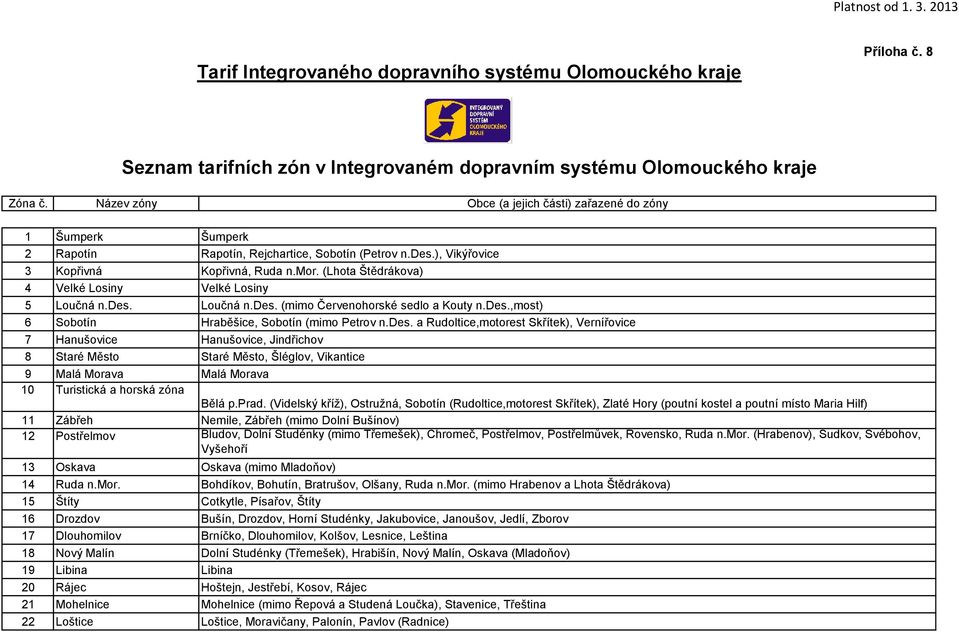 Platnost od 1. 3. 2013

Příloha č. 8

Tarif Integrovaného dopravního systému Olomouckého kraje

INTEGROVANÝ DOPRAVNÍ SYSTÉM OLOMOUCKÉHO KRAJE

Seznam tarifních zón v Integrovaném dopravním systému Olomouckého kraje

| Zóna č. | Název zóny | Obce (a jejich části) zařazené do zóny |
|---|---|---|
| 1 | Šumperk | Šumperk |
| 2 | Rapotín | Rapotín, Rejchartice, Sobotín (Petrov n.Des.), Vikýřovice |
| 3 | Kopřivná | Kopřivná, Ruda n.Mor. (Lhota Štědrákova) |
| 4 | Velké Losiny | Velké Losiny |
| 5 | Loučná n.Des. | Loučná n.Des. (mimo Červenohorské sedlo a Kouty n.Des.,most) |
| 6 | Sobotín | Hraběšice, Sobotín (mimo Petrov n.Des. a Rudoltice,motorest Skřítek), Vernířovice |
| 7 | Hanušovice | Hanušovice, Jindřichov |
| 8 | Staré Město | Staré Město, Šléglov, Vikantice |
| 9 | Malá Morava | Malá Morava |
| 10 | Turistická a horská zóna | Bělá p.Prad. (Videlský kříž), Ostružná, Sobotín (Rudoltice,motorest Skřítek), Zlaté Hory (poutní kostel a poutní místo Maria Hilf) |
| 11 | Zábřeh | Nemile, Zábřeh (mimo Dolní Bušínov) |
| 12 | Postřelmov | Bludov, Dolní Studénky (mimo Třemešek), Chromeč, Postřelmov, Postřelmůvek, Rovensko, Ruda n.Mor. (Hrabenov), Sudkov, Svébohov, Vyšehoří |
| 13 | Oskava | Oskava (mimo Mladoňov) |
| 14 | Ruda n.Mor. | Bohdíkov, Bohutín, Bratrušov, Olšany, Ruda n.Mor. (mimo Hrabenov a Lhota Štědrákova) |
| 15 | Štíty | Cotkytle, Písařov, Štíty |
| 16 | Drozdov | Bušín, Drozdov, Horní Studénky, Jakubovice, Janoušov, Jedlí, Zborov |
| 17 | Dlouhomilov | Brníčko, Dlouhomilov, Kolšov, Lesnice, Leština |
| 18 | Nový Malín | Dolní Studénky (Třemešek), Hrabišín, Nový Malín, Oskava (Mladoňov) |
| 19 | Libina | Libina |
| 20 | Rájec | Hoštejn, Jestřebí, Kosov, Rájec |
| 21 | Mohelnice | Mohelnice (mimo Řepová a Studená Loučka), Stavenice, Třeština |
| 22 | Loštice | Loštice, Moravičany, Palonín, Pavlov (Radnice) |